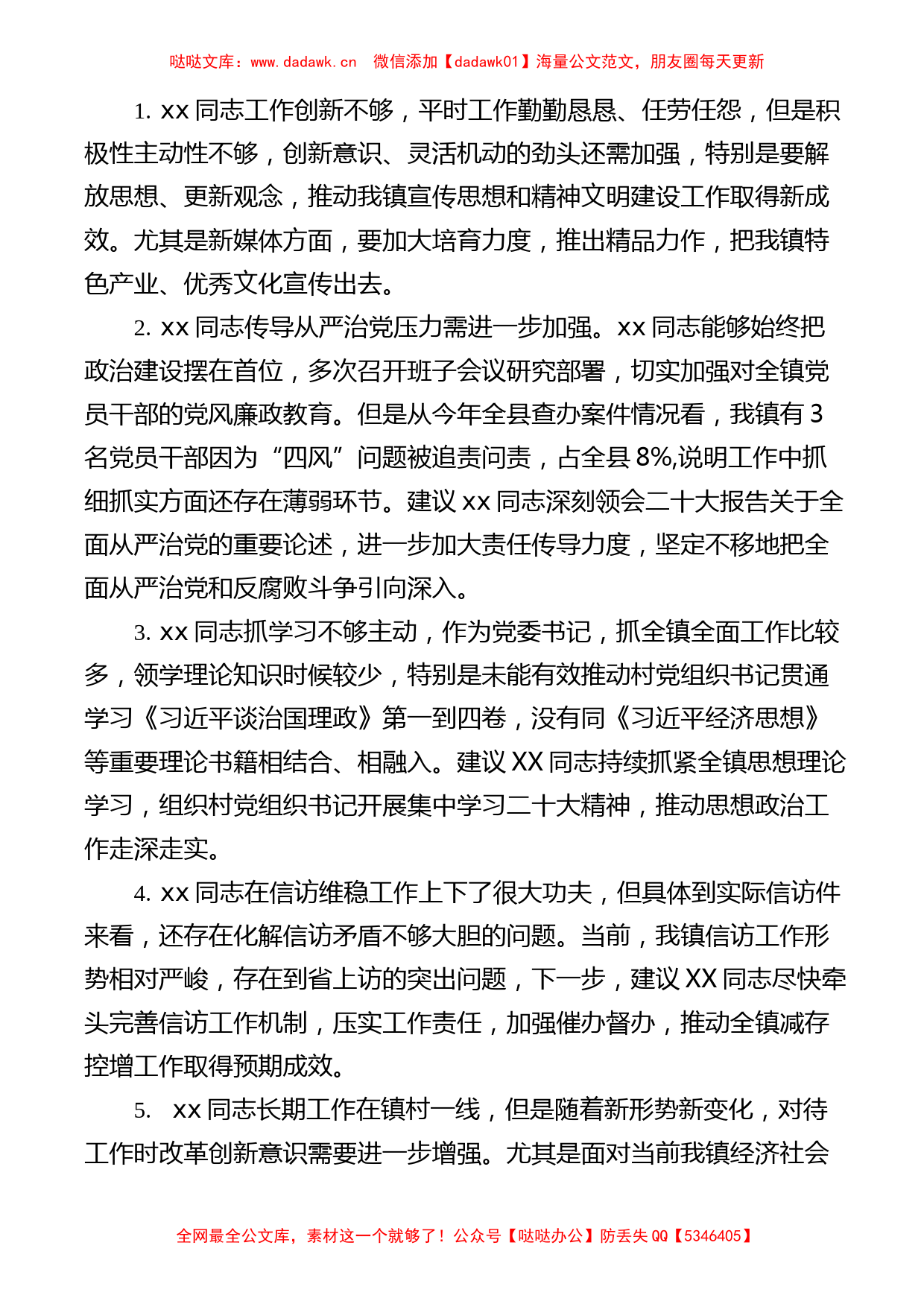 哒哒文库：www.dadawk.cn　微信添加【dadawk01】海量公文范文，朋友圈每天更新

1. xx 同志工作创新不够，平时工作勤勤恳恳、任劳任怨，但是积极性主动性不够，创新意识、灵活机动的劲头还需加强，特别是要解放思想、更新观念，推动我镇宣传思想和精神文明建设工作取得新成效。尤其是新媒体方面，要加大培育力度，推出精品力作，把我镇特色产业、优秀文化宣传出去。

2. xx 同志传导从严治党压力需进一步加强。xx 同志能够始终把政治建设摆在首位，多次召开班子会议研究部署，切实加强对全镇党员干部的党风廉政教育。但是从今年全县查办案件情况看，我镇有 3 名党员干部因为“四风”问题被追责问责，占全县 8%,说明工作中抓细抓实方面还存在薄弱环节。建议 xx 同志深刻领会二十大报告关于全面从严治党的重要论述，进一步加大责任传导力度，坚定不移地把全面从严治党和反腐败斗争引向深入。

3. xx 同志抓学习不够主动，作为党委书记，抓全镇全面工作比较多，领学理论知识时候较少，特别是未能有效推动村党组织书记贯通学习《习近平谈治国理政》第一到四卷，没有同《习近平经济思想》等重要理论书籍相结合、相融入。建议 XX 同志持续抓紧全镇思想理论学习，组织村党组织书记开展集中学习二十大精神，推动思想政治工作走深走实。

4. xx 同志在信访维稳工作上下了很大功夫，但具体到实际信访件来看，还存在化解信访矛盾不够大胆的问题。当前，我镇信访工作形势相对严峻，存在到省上访的突出问题，下一步，建议 XX 同志尽快牵头完善信访工作机制，压实工作责任，加强催办督办，推动全镇减存控增工作取得预期成效。

5.  xx 同志长期工作在镇村一线，但是随着新形势新变化，对待工作时改革创新意识需要进一步增强。尤其是面对当前我镇经济社会

全网最全公文库，素材这一个就够了！公众号【哒哒办公】防丢失 QQ【5346405】